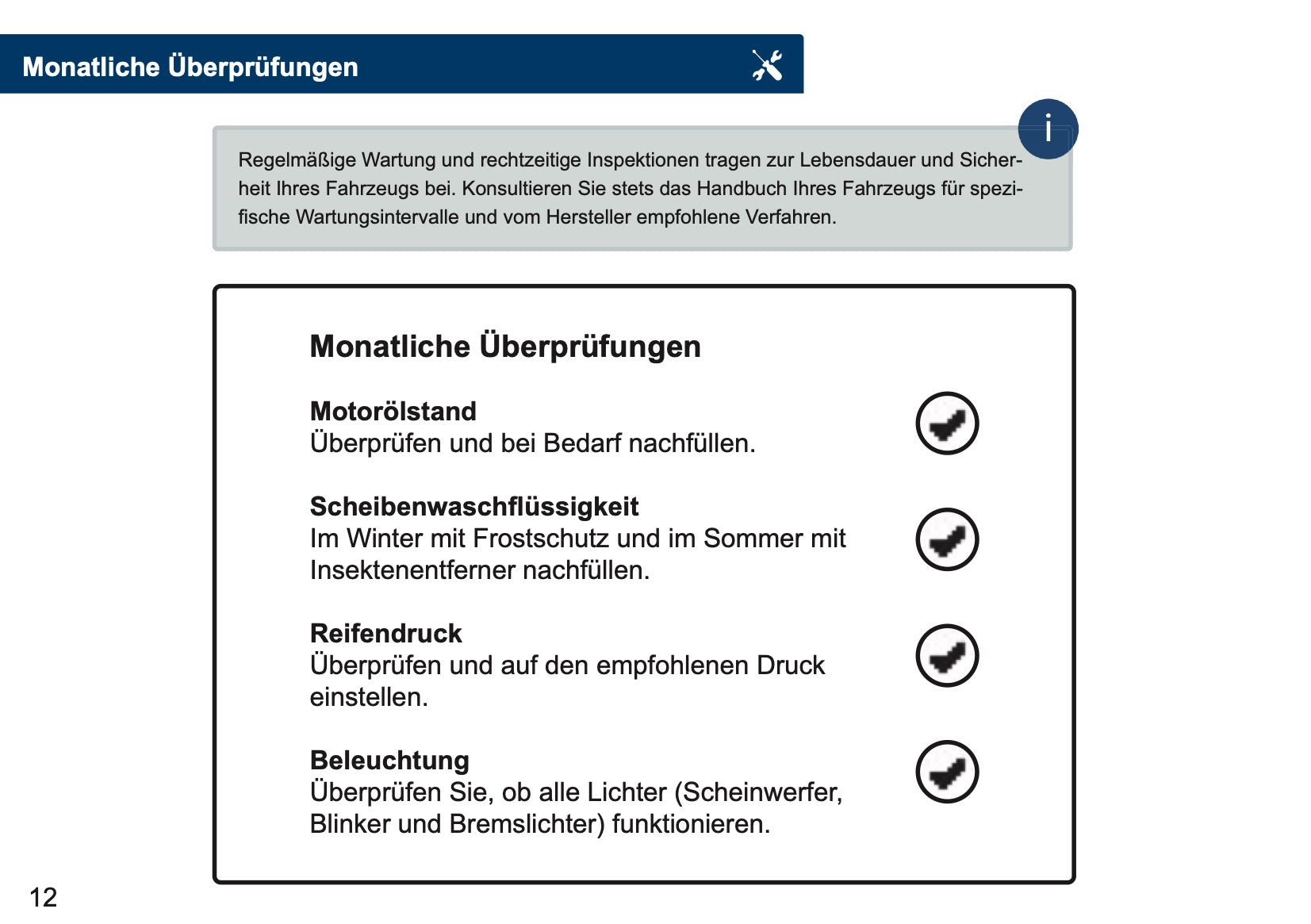 Monatliche Überprüfungen

i

Regelmäßige Wartung und rechtzeitige Inspektionen tragen zur Lebensdauer und Sicherheit Ihres Fahrzeugs bei. Konsultieren Sie stets das Handbuch Ihres Fahrzeugs für spezifische Wartungsintervalle und vom Hersteller empfohlene Verfahren.

Monatliche Überprüfungen

Motorölstand
Überprüfen und bei Bedarf nachfüllen.

Scheibenwaschflüssigkeit
Im Winter mit Frostschutz und im Sommer mit Insektenentferner nachfüllen.

Reifendruck
Überprüfen und auf den empfohlenen Druck einstellen.

Beleuchtung
Überprüfen Sie, ob alle Lichter (Scheinwerfer, Blinker und Bremslichter) funktionieren.

12